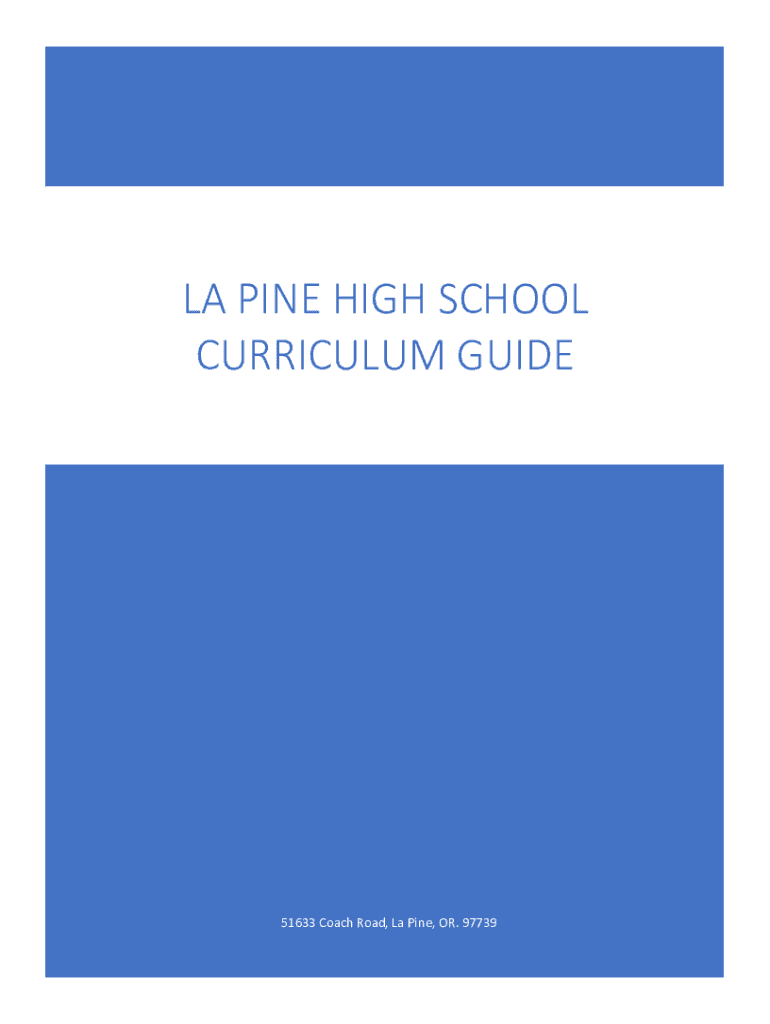 LA PINE HIGH SCHOOL CURRICULUM GUIDE

51633 Coach Road, La Pine, OR. 97739